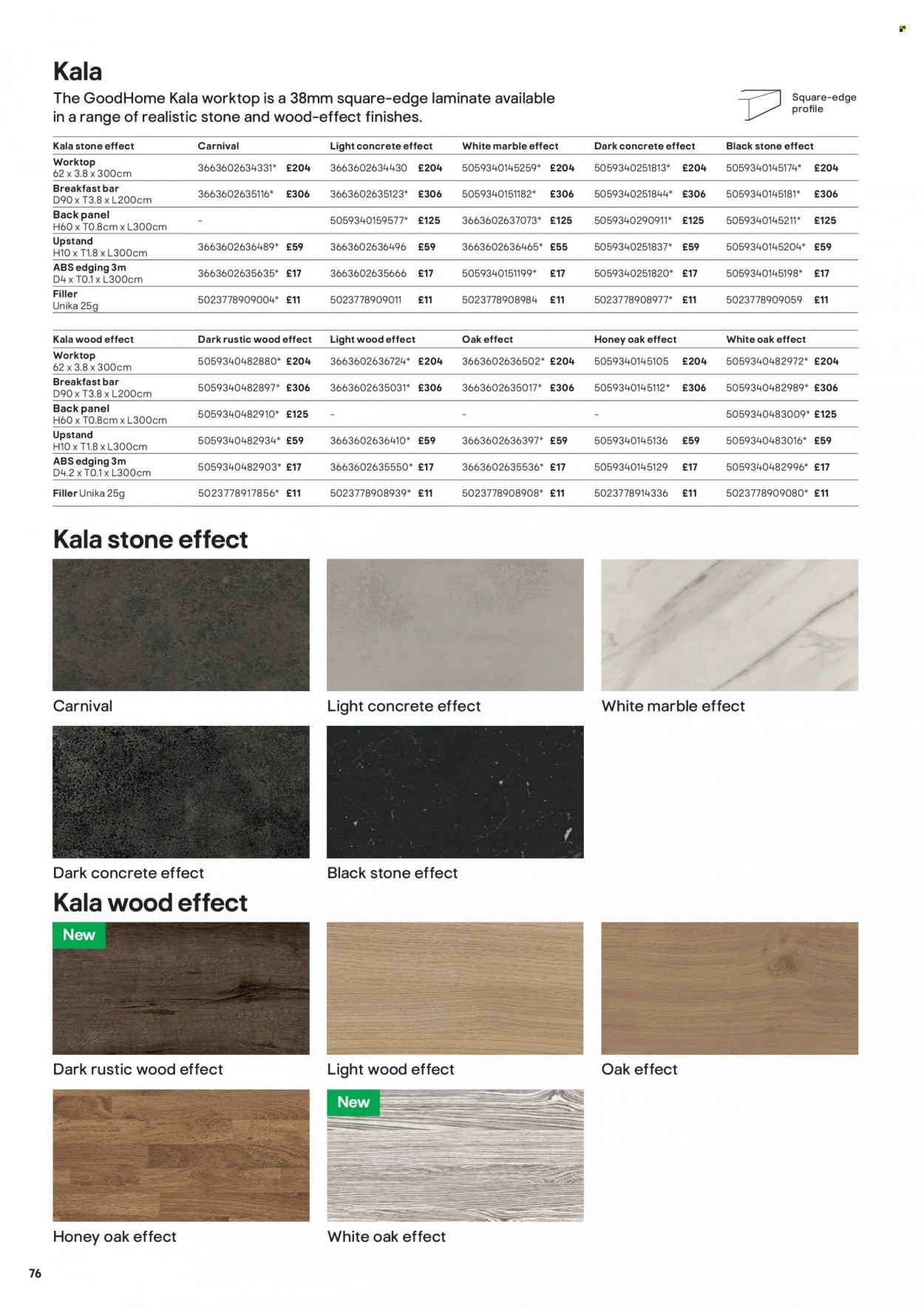 Kala

The GoodHome Kala worktop is a 38mm square-edge laminate available in a range of realistic stone and wood-effect finishes.

Square-edge profile

| Kala stone effect | Carnival | Light concrete effect | White marble effect | Dark concrete effect | Black stone effect |
|---|---|---|---|---|---|
| Worktop 62 x 3.8 x 300cm | 3663602634331* £204 | 3663602634430 £204 | 5059340145259* £204 | 5059340251813* £204 | 5059340145174* £204 |
| Breakfast bar D90 x T3.8 x L200cm | 3663602635116* £306 | 3663602635123* £306 | 5059340151182* £306 | 5059340251844* £306 | 5059340145181* £306 |
| Back panel H60 x T0.8cm x L300cm | – | 5059340159577* £125 | 3663602637073* £125 | 5059340290911* £125 | 5059340145211* £125 |
| Upstand H10 x T1.8 x L300cm | 3663602636489* £59 | 3663602636496 £59 | 3663602636465* £55 | 5059340251837* £59 | 5059340145204* £59 |
| ABS edging 3m D4 x T0.1 x L300cm | 3663602635635* £17 | 3663602635666 £17 | 5059340151199* £17 | 5059340251820* £17 | 5059340145198* £17 |
| Filler Unika 25g | 5023778909004* £11 | 5023778909011 £11 | 5023778908984 £11 | 5023778908977* £11 | 5023778909059 £11 |

| Kala wood effect | Dark rustic wood effect | Light wood effect | Oak effect | Honey oak effect | White oak effect |
|---|---|---|---|---|---|
| Worktop 62 x 3.8 x 300cm | 5059340482880* £204 | 3663602636724* £204 | 3663602636502* £204 | 5059340145105 £204 | 5059340482972* £204 |
| Breakfast bar D90 x T3.8 x L200cm | 5059340482897* £306 | 3663602635031* £306 | 3663602635017* £306 | 5059340145112* £306 | 5059340482989* £306 |
| Back panel H60 x T0.8cm x L300cm | 5059340482910* £125 | – | – | – | 5059340483009* £125 |
| Upstand H10 x T1.8 x L300cm | 5059340482934* £59 | 3663602636410* £59 | 3663602636397* £59 | 5059340145136 £59 | 5059340483016* £59 |
| ABS edging 3m D4.2 x T0.1 x L300cm | 5059340482903* £17 | 3663602635550* £17 | 3663602635536* £17 | 5059340145129 £17 | 5059340482996* £17 |
| Filler Unika 25g | 5023778917856* £11 | 5023778908939* £11 | 5023778908908* £11 | 5023778914336 £11 | 5023778909080* £11 |

Kala stone effect

Carnival

Light concrete effect

White marble effect

Dark concrete effect

Black stone effect

Kala wood effect

New

Dark rustic wood effect

Light wood effect

Oak effect

Honey oak effect

New

White oak effect

76